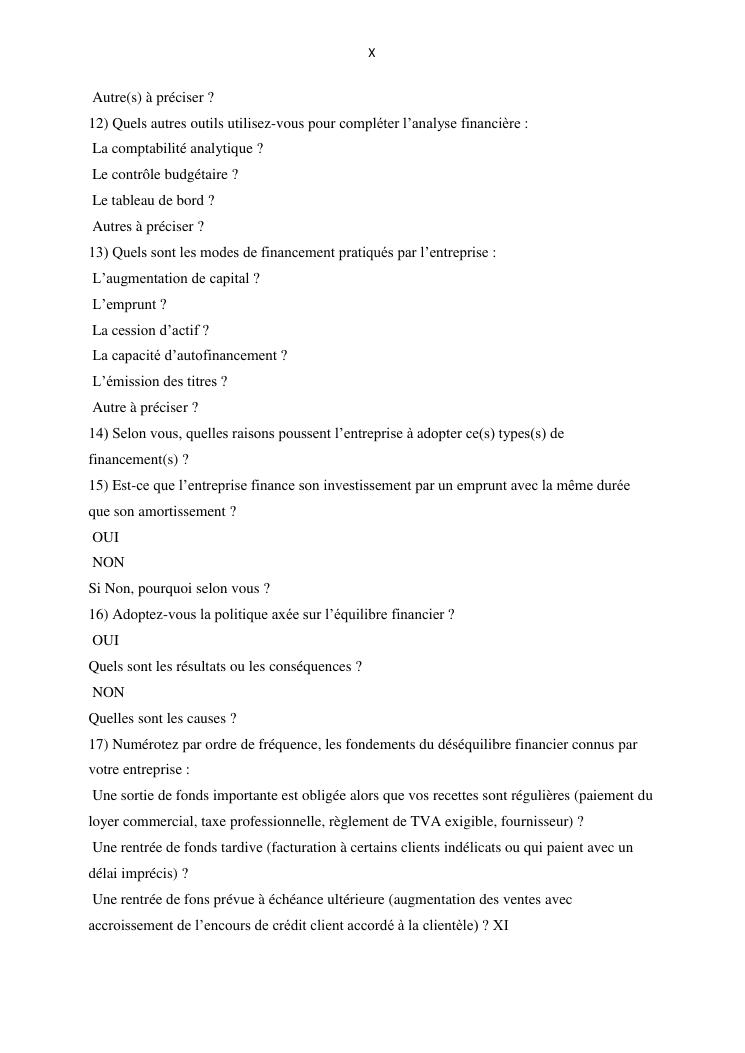 X

Autre(s) à préciser ?
12) Quels autres outils utilisez-vous pour compléter l'analyse financière :
La comptabilité analytique ?
Le contrôle budgétaire ?
Le tableau de bord ?
Autres à préciser ?
13) Quels sont les modes de financement pratiqués par l'entreprise :
L'augmentation de capital ?
L'emprunt ?
La cession d'actif ?
La capacité d'autofinancement ?
L'émission des titres ?
Autre à préciser ?
14) Selon vous, quelles raisons poussent l'entreprise à adopter ce(s) types(s) de financement(s) ?
15) Est-ce que l'entreprise finance son investissement par un emprunt avec la même durée que son amortissement ?
OUI
NON
Si Non, pourquoi selon vous ?
16) Adoptez-vous la politique axée sur l'équilibre financier ?
OUI
Quels sont les résultats ou les conséquences ?
NON
Quelles sont les causes ?
17) Numérotez par ordre de fréquence, les fondements du déséquilibre financier connus par votre entreprise :
Une sortie de fonds importante est obligée alors que vos recettes sont régulières (paiement du loyer commercial, taxe professionnelle, règlement de TVA exigible, fournisseur) ?
Une rentrée de fonds tardive (facturation à certains clients indélicats ou qui paient avec un délai imprécis) ?
Une rentrée de fons prévue à échéance ultérieure (augmentation des ventes avec accroissement de l'encours de crédit client accordé à la clientèle) ? XI